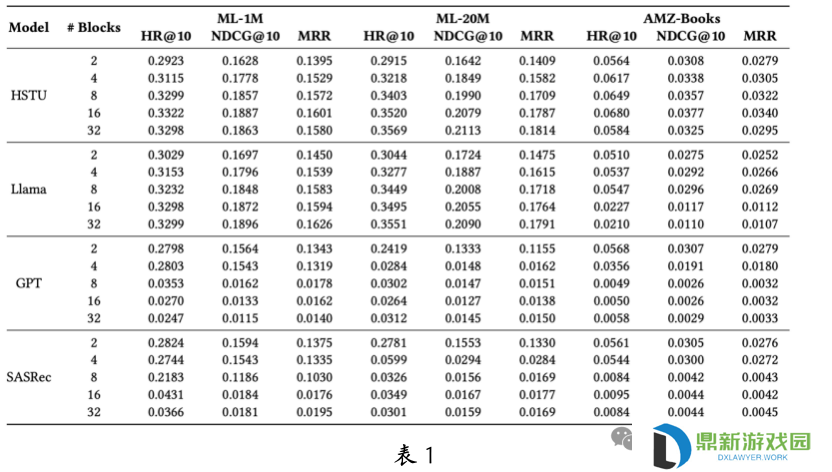 | Model | # Blocks | ML-1M HR@10 | ML-1M NDCG@10 | ML-1M MRR | ML-20M HR@10 | ML-20M NDCG@10 | ML-20M MRR | AMZ-Books HR@10 | AMZ-Books NDCG@10 | AMZ-Books MRR |
|---|---|---|---|---|---|---|---|---|---|---|
| HSTU | 2 | 0.2923 | 0.1628 | 0.1395 | 0.2915 | 0.1642 | 0.1409 | 0.0564 | 0.0308 | 0.0279 |
| | 4 | 0.3115 | 0.1778 | 0.1529 | 0.3218 | 0.1849 | 0.1582 | 0.0617 | 0.0338 | 0.0305 |
| | 8 | 0.3299 | 0.1857 | 0.1572 | 0.3403 | 0.1990 | 0.1709 | 0.0649 | 0.0357 | 0.0322 |
| | 16 | 0.3322 | 0.1887 | 0.1601 | 0.3520 | 0.2079 | 0.1787 | 0.0680 | 0.0377 | 0.0340 |
| | 32 | 0.3298 | 0.1863 | 0.1580 | 0.3569 | 0.2113 | 0.1814 | 0.0584 | 0.0325 | 0.0295 |
| Llama | 2 | 0.3029 | 0.1697 | 0.1450 | 0.3044 | 0.1724 | 0.1475 | 0.0510 | 0.0275 | 0.0252 |
| | 4 | 0.3153 | 0.1796 | 0.1539 | 0.3277 | 0.1887 | 0.1615 | 0.0537 | 0.0292 | 0.0266 |
| | 8 | 0.3232 | 0.1848 | 0.1583 | 0.3449 | 0.2008 | 0.1718 | 0.0547 | 0.0296 | 0.0269 |
| | 16 | 0.3298 | 0.1872 | 0.1594 | 0.3495 | 0.2055 | 0.1764 | 0.0227 | 0.0117 | 0.0112 |
| | 32 | 0.3299 | 0.1896 | 0.1626 | 0.3551 | 0.2090 | 0.1791 | 0.0210 | 0.0110 | 0.0107 |
| GPT | 2 | 0.2798 | 0.1564 | 0.1343 | 0.2419 | 0.1333 | 0.1155 | 0.0568 | 0.0307 | 0.0279 |
| | 4 | 0.2803 | 0.1543 | 0.1319 | 0.0284 | 0.0148 | 0.0162 | 0.0356 | 0.0191 | 0.0180 |
| | 8 | 0.0353 | 0.0162 | 0.0178 | 0.0302 | 0.0147 | 0.0151 | 0.0049 | 0.0026 | 0.0032 |
| | 16 | 0.0270 | 0.0133 | 0.0162 | 0.0264 | 0.0127 | 0.0138 | 0.0050 | 0.0026 | 0.0032 |
| | 32 | 0.0247 | 0.0115 | 0.0140 | 0.0312 | 0.0145 | 0.0150 | 0.0058 | 0.0029 | 0.0033 |
| SASRec | 2 | 0.2824 | 0.1594 | 0.1375 | 0.2781 | 0.1553 | 0.1330 | 0.0561 | 0.0305 | 0.0276 |
| | 4 | 0.2744 | 0.1543 | 0.1335 | 0.0599 | 0.0294 | 0.0284 | 0.0544 | 0.0300 | 0.0272 |
| | 8 | 0.2183 | 0.1186 | 0.1030 | 0.0326 | 0.0156 | 0.0169 | 0.0084 | 0.0042 | 0.0043 |
| | 16 | 0.0431 | 0.0184 | 0.0176 | 0.0349 | 0.0167 | 0.0177 | 0.0095 | 0.0044 | 0.0042 |
| | 32 | 0.0366 | 0.0181 | 0.0195 | 0.0301 | 0.0159 | 0.0169 | 0.0084 | 0.0044 | 0.0045 |

表 1

鼎新游戏园
DXLAWYER.WORK